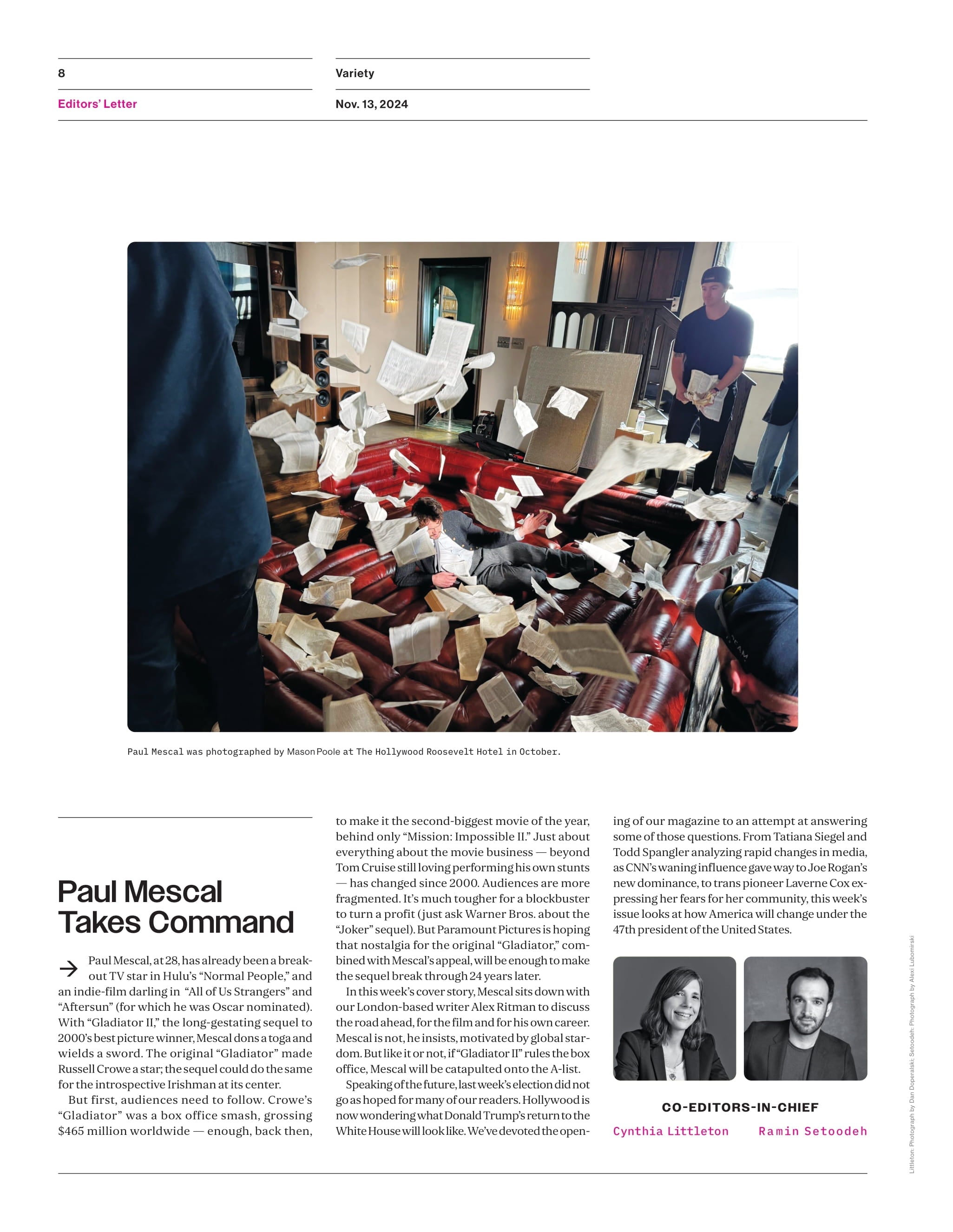 8

Editors' Letter

Variety

Nov. 13, 2024

Paul Mescal was photographed by Mason Poole at The Hollywood Roosevelt Hotel in October.

Paul Mescal Takes Command

Paul Mescal, at 28, has already been a breakout TV star in Hulu's "Normal People," and an indie-film darling in "All of Us Strangers" and "Aftersun" (for which he was Oscar nominated). With "Gladiator II," the long-gestating sequel to 2000's best picture winner, Mescal dons a toga and wields a sword. The original "Gladiator" made Russell Crowe a star; the sequel could do the same for the introspective Irishman at its center.

But first, audiences need to follow. Crowe's "Gladiator" was a box office smash, grossing $465 million worldwide — enough, back then, to make it the second-biggest movie of the year, behind only "Mission: Impossible II." Just about everything about the movie business — beyond Tom Cruise still loving performing his own stunts — has changed since 2000. Audiences are more fragmented. It's much tougher for a blockbuster to turn a profit (just ask Warner Bros. about the "Joker" sequel). But Paramount Pictures is hoping that nostalgia for the original "Gladiator," combined with Mescal's appeal, will be enough to make the sequel break through 24 years later.

In this week's cover story, Mescal sits down with our London-based writer Alex Ritman to discuss the road ahead, for the film and for his own career. Mescal is not, he insists, motivated by global stardom. But like it or not, if "Gladiator II" rules the box office, Mescal will be catapulted onto the A-list.

Speaking of the future, last week's election did not go as hoped for many of our readers. Hollywood is now wondering what Donald Trump's return to the White House will look like. We've devoted the opening of our magazine to an attempt at answering some of those questions. From Tatiana Siegel and Todd Spangler analyzing rapid changes in media, as CNN's waning influence gave way to Joe Rogan's new dominance, to trans pioneer Laverne Cox expressing her fears for her community, this week's issue looks at how America will change under the 47th president of the United States.

CO-EDITORS-IN-CHIEF

Cynthia Littleton

Ramin Setoodeh

Littleton: Photograph by Dan Doperalski; Setoodeh: Photograph by Alexi Lubomirski